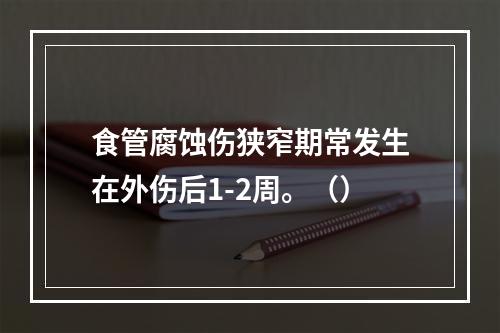 食管腐蚀伤狭窄期常发生在外伤后1-2周。（）